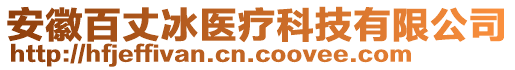 安徽百丈冰医疗科技有限公司
http://hfjeffivan.cn.coovee.com